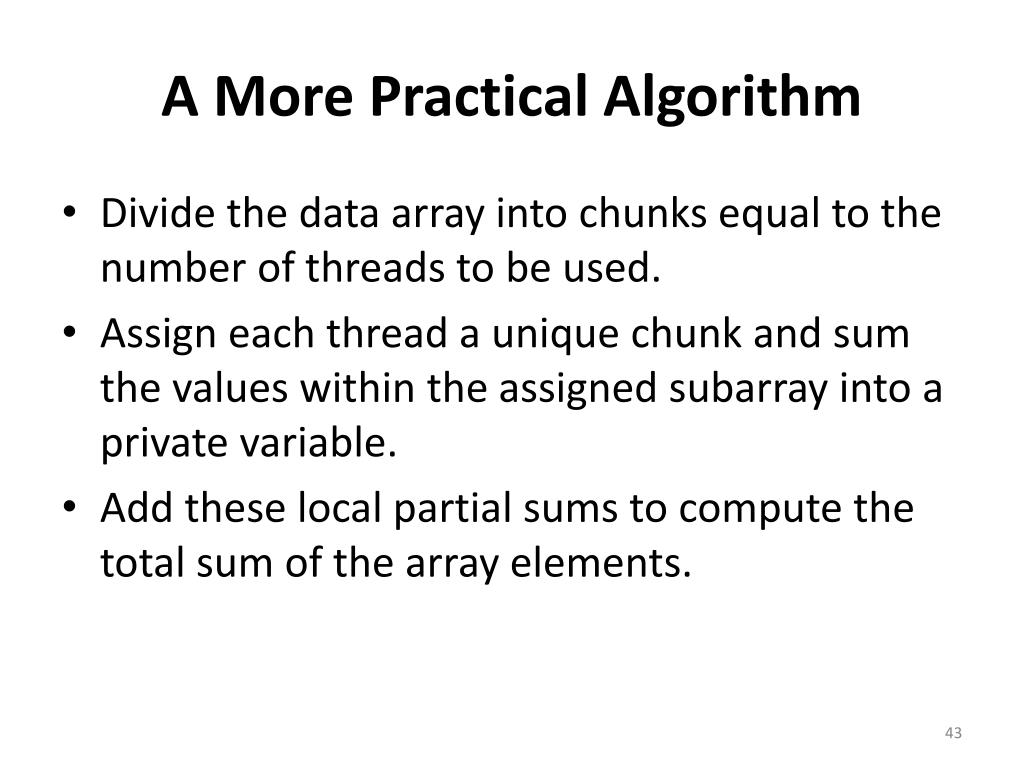 A More Practical Algorithm

• Divide the data array into chunks equal to the number of threads to be used.
• Assign each thread a unique chunk and sum the values within the assigned subarray into a private variable.
• Add these local partial sums to compute the total sum of the array elements.

43